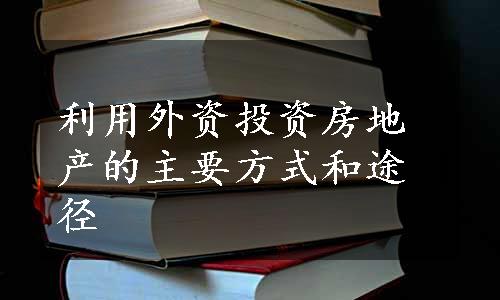 利用外资投资房地产的主要方式和途径